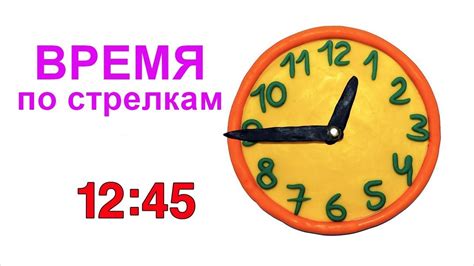 ВРЕМЯ
по стрелкам

12:45

12
1
2
3
4
5
6
7
8
9
10
11